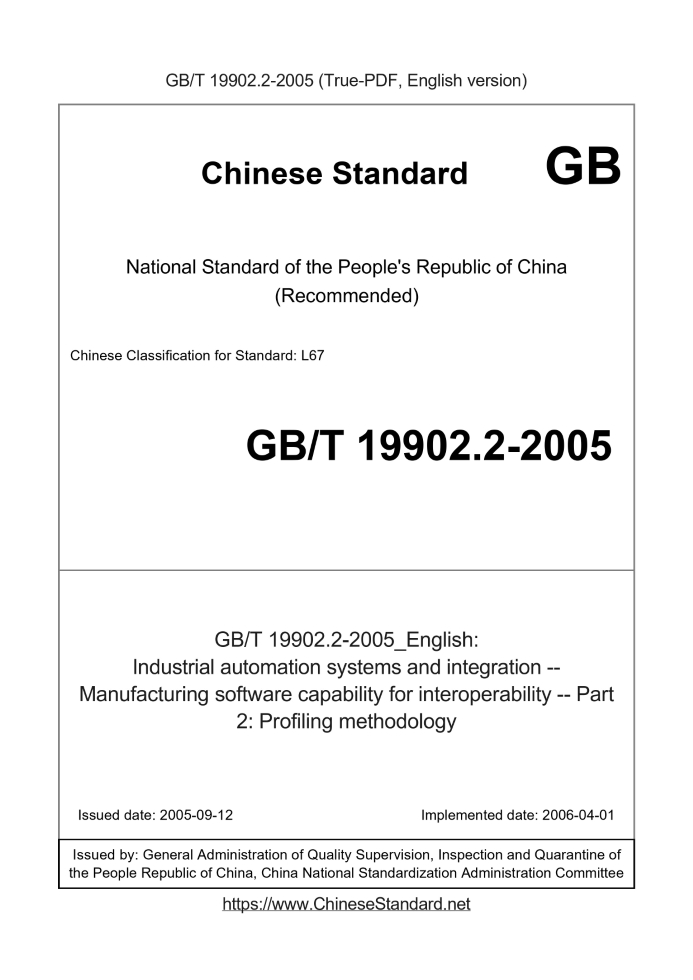 GB/T 19902.2-2005 (True-PDF, English version)

Chinese Standard GB

National Standard of the People's Republic of China
(Recommended)

Chinese Classification for Standard: L67

GB/T 19902.2-2005

GB/T 19902.2-2005_English:
Industrial automation systems and integration -- Manufacturing software capability for interoperability -- Part 2: Profiling methodology

Issued date: 2005-09-12

Implemented date: 2006-04-01

Issued by: General Administration of Quality Supervision, Inspection and Quarantine of the People Republic of China, China National Standardization Administration Committee

https://www.ChineseStandard.net